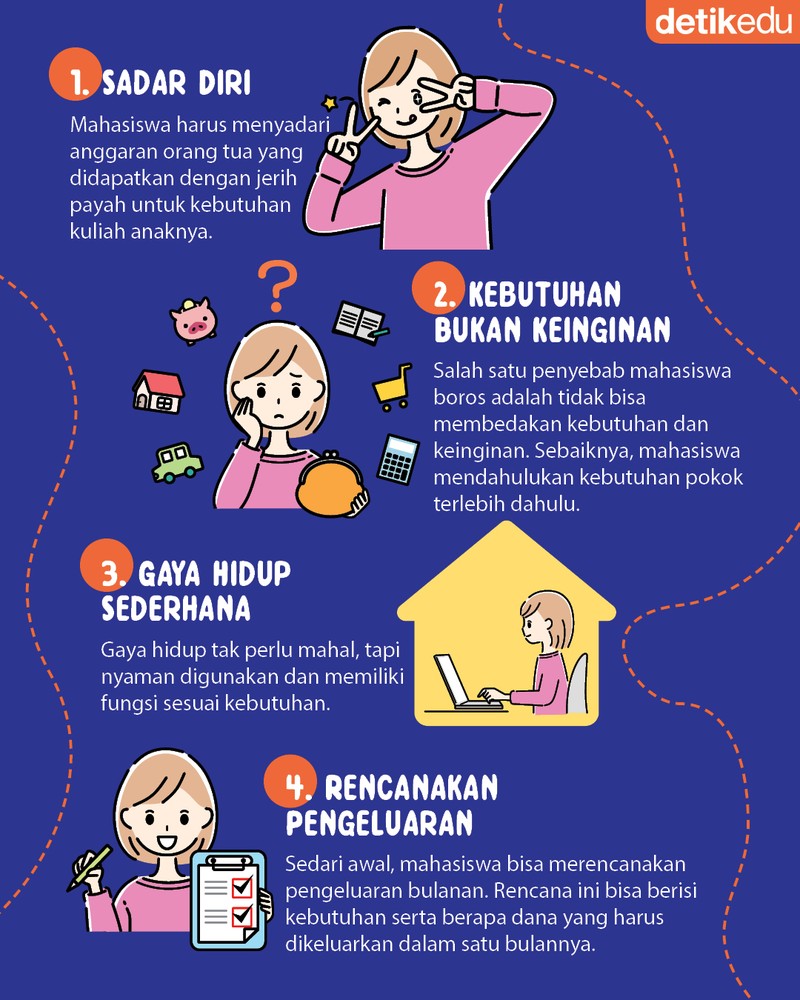 detikedu

1. SADAR DIRI

Mahasiswa harus menyadari anggaran orang tua yang didapatkan dengan jerih payah untuk kebutuhan kuliah anaknya.

2. KEBUTUHAN BUKAN KEINGINAN

Salah satu penyebab mahasiswa boros adalah tidak bisa membedakan kebutuhan dan keinginan. Sebaiknya, mahasiswa mendahulukan kebutuhan pokok terlebih dahulu.

3. GAYA HIDUP SEDERHANA

Gaya hidup tak perlu mahal, tapi nyaman digunakan dan memiliki fungsi sesuai kebutuhan.

4. RENCANAKAN PENGELUARAN

Sedari awal, mahasiswa bisa merencanakan pengeluaran bulanan. Rencana ini bisa berisi kebutuhan serta berapa dana yang harus dikeluarkan dalam satu bulannya.